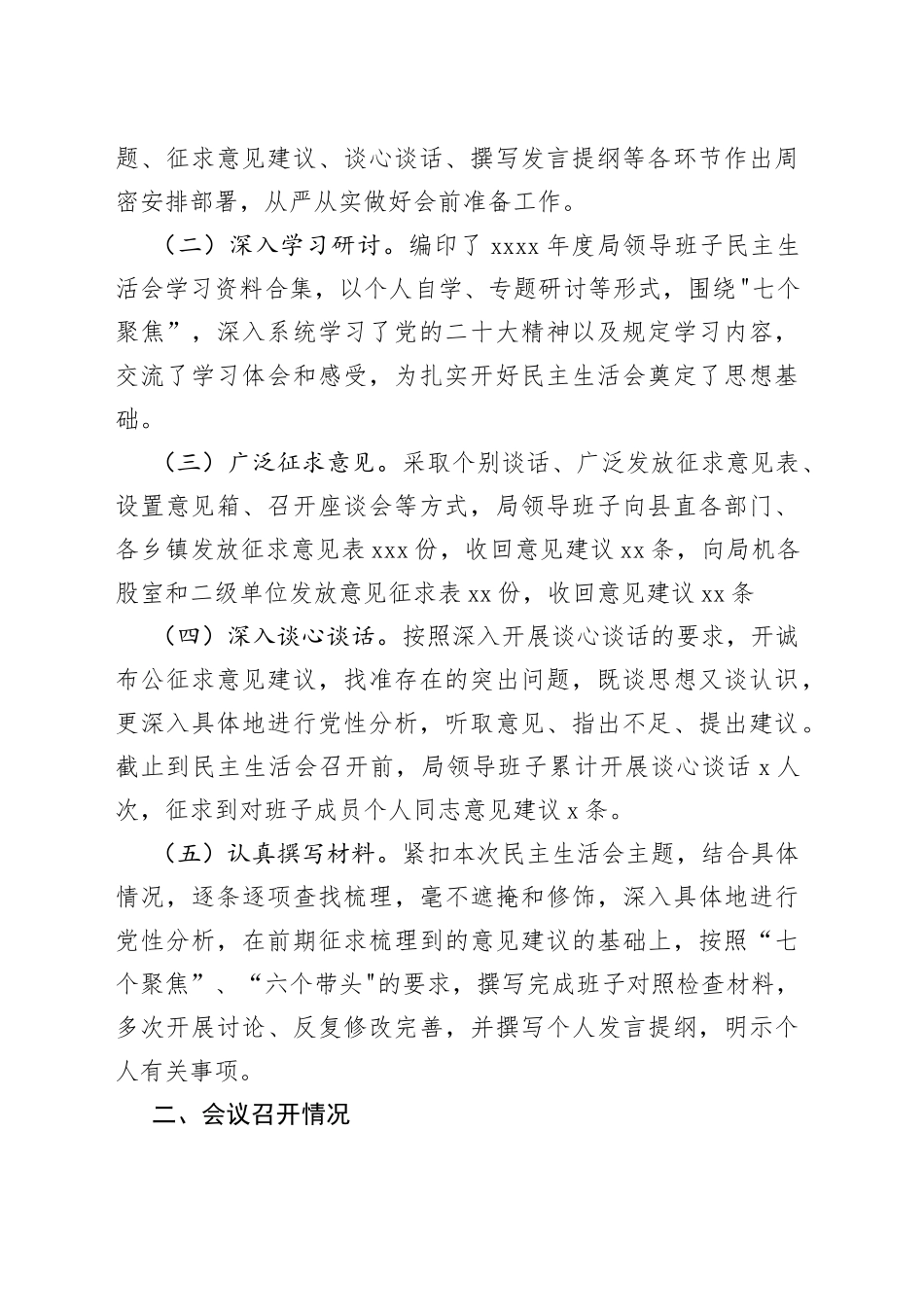 题、征求意见建议、谈心谈话、撰写发言提纲等各环节作出周密安排部署，从严从实做好会前准备工作。

（二）深入学习研讨。编印了 xxxx 年度局领导班子民主生活会学习资料合集，以个人自学、专题研讨等形式，围绕"七个聚焦”，深入系统学习了党的二十大精神以及规定学习内容，交流了学习体会和感受，为扎实开好民主生活会奠定了思想基础。

（三）广泛征求意见。采取个别谈话、广泛发放征求意见表、设置意见箱、召开座谈会等方式，局领导班子向县直各部门、各乡镇发放征求意见表 xxx 份，收回意见建议 xx 条，向局机各股室和二级单位发放意见征求表 xx 份，收回意见建议 xx 条

（四）深入谈心谈话。按照深入开展谈心谈话的要求，开诚布公征求意见建议，找准存在的突出问题，既谈思想又谈认识，更深入具体地进行党性分析，听取意见、指出不足、提出建议。截止到民主生活会召开前，局领导班子累计开展谈心谈话 x 人次，征求到对班子成员个人同志意见建议 x 条。

（五）认真撰写材料。紧扣本次民主生活会主题，结合具体情况，逐条逐项查找梳理，毫不遮掩和修饰，深入具体地进行党性分析，在前期征求梳理到的意见建议的基础上，按照“七个聚焦”、“六个带头"的要求，撰写完成班子对照检查材料，多次开展讨论、反复修改完善，并撰写个人发言提纲，明示个人有关事项。

二、会议召开情况